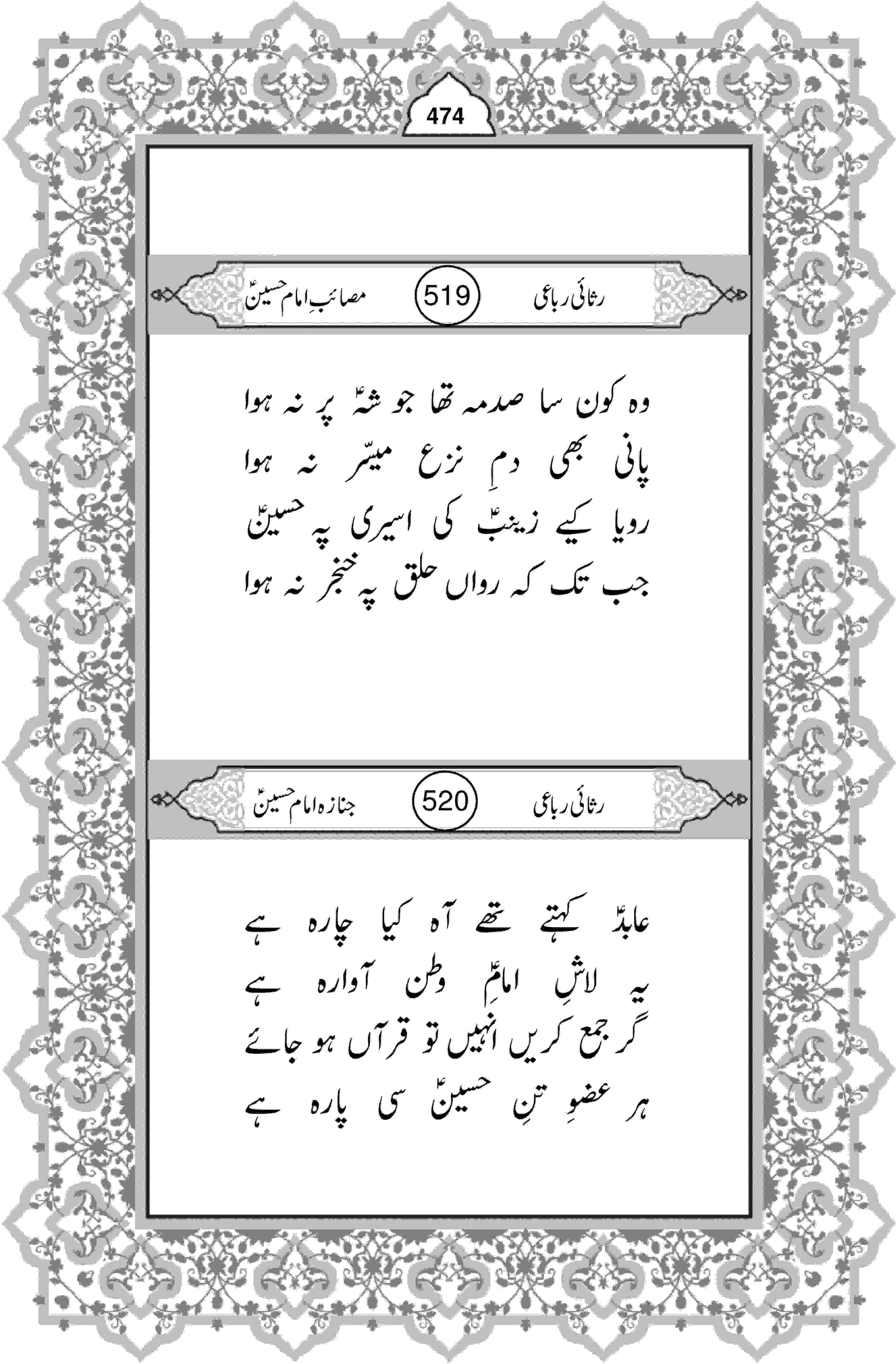 474

رثائی رباعی 519 مصائبِ امام حسینؑ

وہ کون سا صدمہ تھا جو شہؑ پر نہ ہوا
پانی بھی دمِ نزع میسّر نہ ہوا
رویا کیے زینبؑ کی اسیری پہ حسینؑ
جب تک کہ رواں حلق پہ خنجر نہ ہوا

رثائی رباعی 520 جنازہ امام حسینؑ

عابدؑ کہتے تھے آہ کیا چارہ ہے
یہ لاشِ امامِؑ وطن آوارہ ہے
گر جمع کریں انہیں تو قرآں ہو جائے
ہر عضوِ تنِ حسینؑ سی پارہ ہے